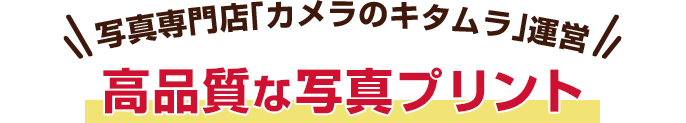 写真専門店「カメラのキタムラ」運営

高品質な写真プリント